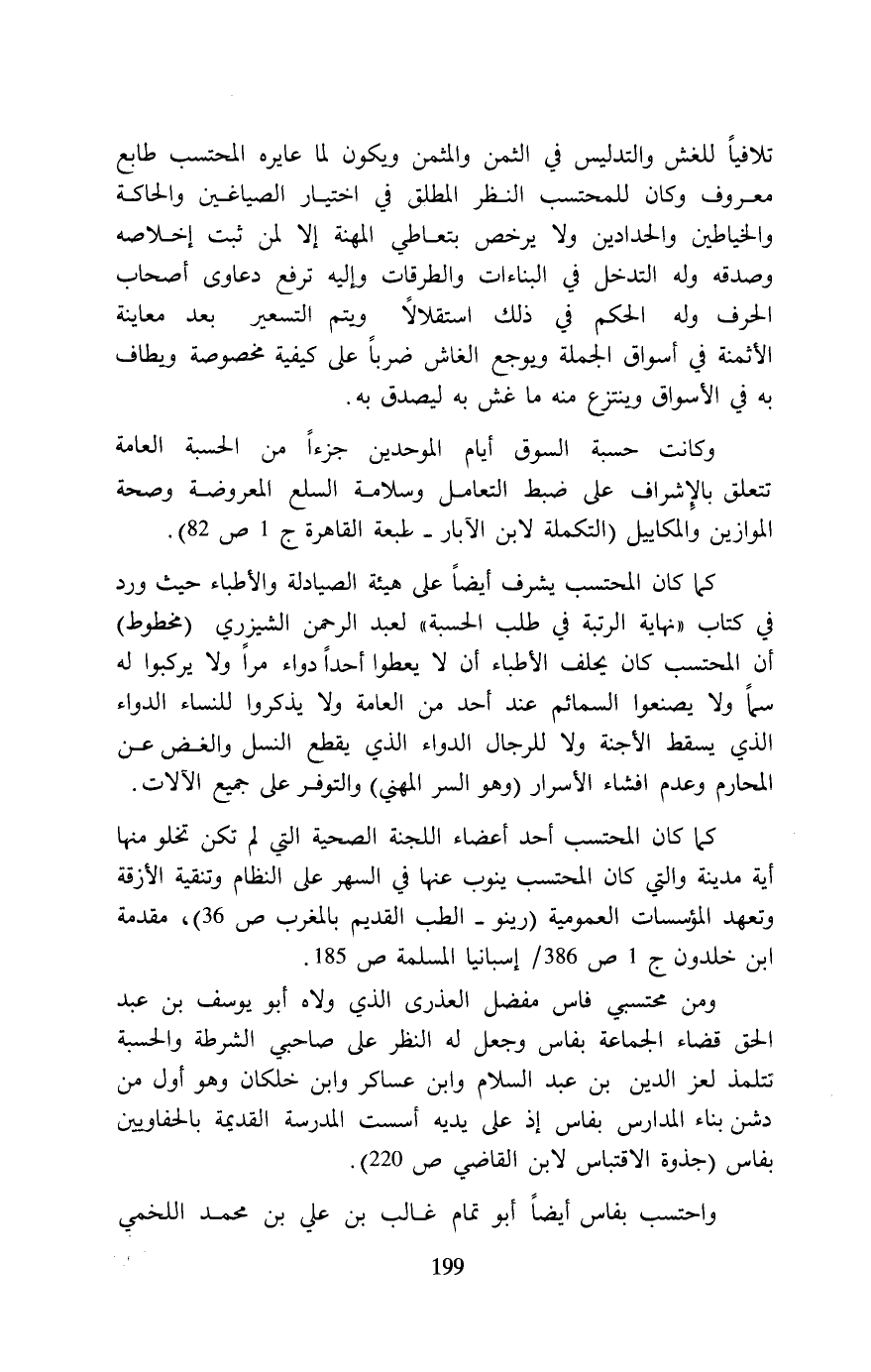 تلافياً للغش والتدليس في الثمن والمثمن ويكون لما عايره المحتسب طابع معروف وكان للمحتسب النظر المطلق في اختيار الصياغين والحاكة والخياطين والحدادين ولا يرخص بتعاطي المهنة إلا لمن ثبت إخلاصه وصدقه وله التدخل في البناءات والطرقات وإليه ترفع دعاوى أصحاب الحرف وله الحكم في ذلك استقلالاً ويتم التسعير بعد معاينة الأثمنة في أسواق الجملة ويوجع الغاش ضرباً على كيفية مخصوصة ويطاف به في الأسواق وينتزع منه ما غش به ليصدق به.

وكانت حسبة السوق أيام الموحدين جزءاً من الحسبة العامة تتعلق بالإشراف على ضبط التعامل وسلامة السلع المعروضة وصحة الموازين والمكاييل (التكملة لابن الآبار ـ طبعة القاهرة ج 1 ص 82).

كما كان المحتسب يشرف أيضاً على هيئة الصيادلة والأطباء حيث ورد في كتاب «نهاية الرتبة في طلب الحسبة» لعبد الرحمن الشيزري (مخطوط) أن المحتسب كان يحلف الأطباء أن لا يعطوا أحداً دواء مراً ولا يركبوا له سماً ولا يصنعوا السمائم عند أحد من العامة ولا يذكروا للنساء الدواء الذي يسقط الأجنة ولا للرجال الدواء الذي يقطع النسل والغض عن المحارم وعدم افشاء الأسرار (وهو السر المهني) والتوفر على جميع الآلات.

كما كان المحتسب أحد أعضاء اللجنة الصحية التي لم تكن تخلو منها أية مدينة والتي كان المحتسب ينوب عنها في السهر على النظام وتنقية الأزقة وتعهد المؤسسات العمومية (رينو ـ الطب القديم بالمغرب ص 36)، مقدمة ابن خلدون ج 1 ص 386/ إسبانيا المسلمة ص 185.

ومن محتسبي فاس مفضل العذرى الذي ولاه أبو يوسف بن عبد الحق قضاء الجماعة بفاس وجعل له النظر على صاحبي الشرطة والحسبة تتلمذ لعز الدين بن عبد السلام وابن عساكر وابن خلكان وهو أول من دشن بناء المدارس بفاس إذ على يديه أسست المدرسة القديمة بالحفاويين بفاس (جذوة الاقتباس لابن القاضي ص 220).

واحتسب بفاس أيضاً أبو تمام غالب بن علي بن محمد اللخمي

199